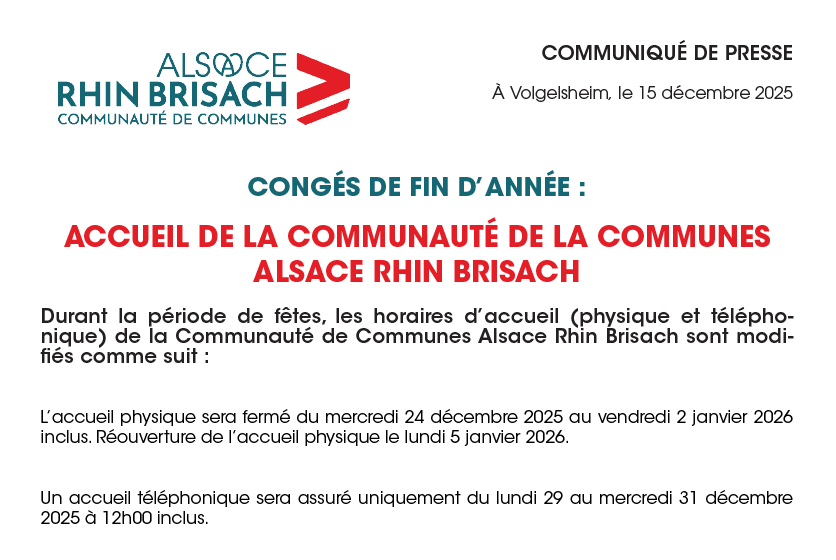 ALSACE
RHIN BRISACH
COMMUNAUTÉ DE COMMUNES

COMMUNIQUÉ DE PRESSE

À Volgelsheim, le 15 décembre 2025

CONGÉS DE FIN D'ANNÉE :

ACCUEIL DE LA COMMUNAUTÉ DE LA COMMUNES ALSACE RHIN BRISACH

Durant la période de fêtes, les horaires d'accueil (physique et téléphonique) de la Communauté de Communes Alsace Rhin Brisach sont modifiés comme suit :

L'accueil physique sera fermé du mercredi 24 décembre 2025 au vendredi 2 janvier 2026 inclus. Réouverture de l'accueil physique le lundi 5 janvier 2026.

Un accueil téléphonique sera assuré uniquement du lundi 29 au mercredi 31 décembre 2025 à 12h00 inclus.